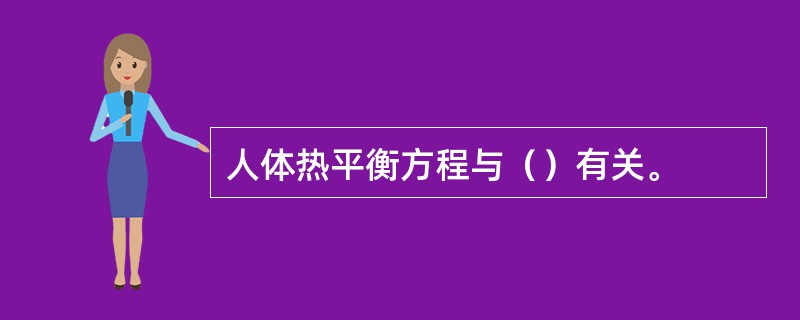 人体热平衡方程与（）有关。